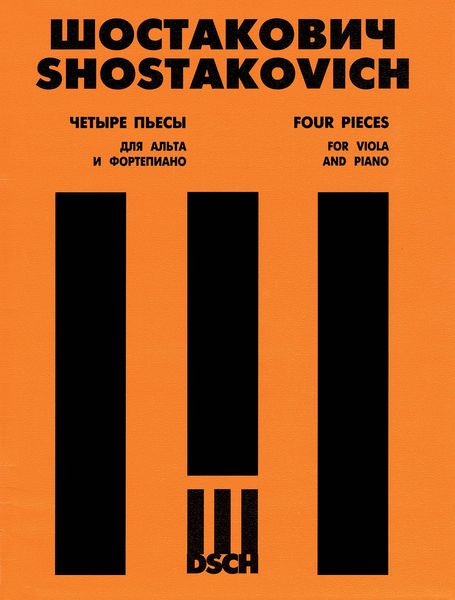 ШОСТАКОВИЧ
SHOSTAKOVICH

ЧЕТЫРЕ ПЬЕСЫ
ДЛЯ АЛЬТА
И ФОРТЕПИАНО

FOUR PIECES
FOR VIOLA
AND PIANO

DSCH